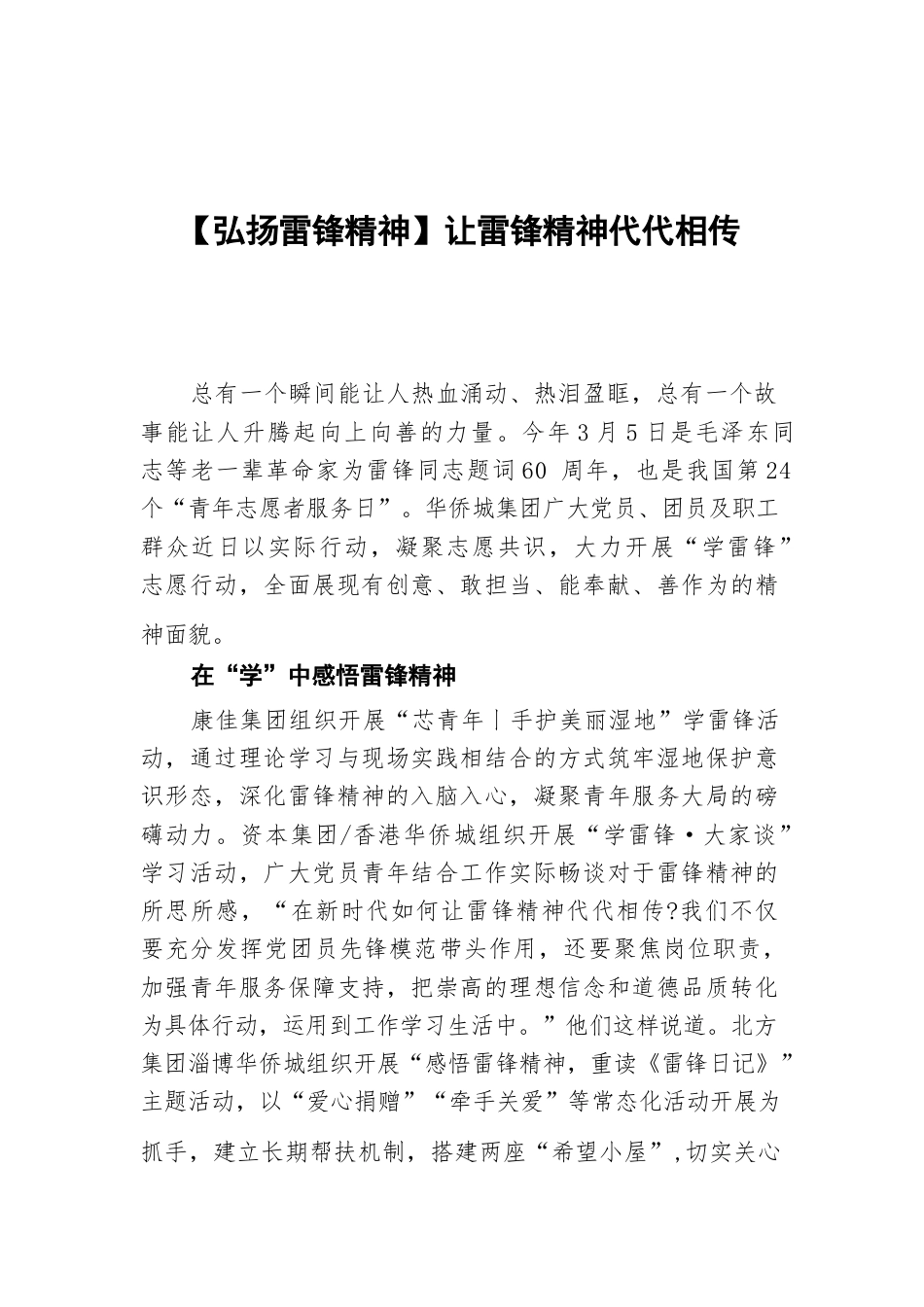 【弘扬雷锋精神】让雷锋精神代代相传

总有一个瞬间能让人热血涌动、热泪盈眶，总有一个故事能让人升腾起向上向善的力量。今年3月5日是毛泽东同志等老一辈革命家为雷锋同志题词60 周年，也是我国第24个“青年志愿者服务日”。华侨城集团广大党员、团员及职工群众近日以实际行动，凝聚志愿共识，大力开展“学雷锋”志愿行动，全面展现有创意、敢担当、能奉献、善作为的精神面貌。

在“学”中感悟雷锋精神

康佳集团组织开展“芯青年丨手护美丽湿地”学雷锋活动，通过理论学习与现场实践相结合的方式筑牢湿地保护意识形态，深化雷锋精神的入脑入心，凝聚青年服务大局的磅礴动力。资本集团/香港华侨城组织开展“学雷锋·大家谈”学习活动，广大党员青年结合工作实际畅谈对于雷锋精神的所思所感，“在新时代如何让雷锋精神代代相传?我们不仅要充分发挥党团员先锋模范带头作用，还要聚焦岗位职责，加强青年服务保障支持，把崇高的理想信念和道德品质转化为具体行动，运用到工作学习生活中。”他们这样说道。北方集团淄博华侨城组织开展“感悟雷锋精神，重读《雷锋日记》”主题活动，以“爱心捐赠”“牵手关爱”等常态化活动开展为抓手，建立长期帮扶机制，搭建两座“希望小屋”,切实关心